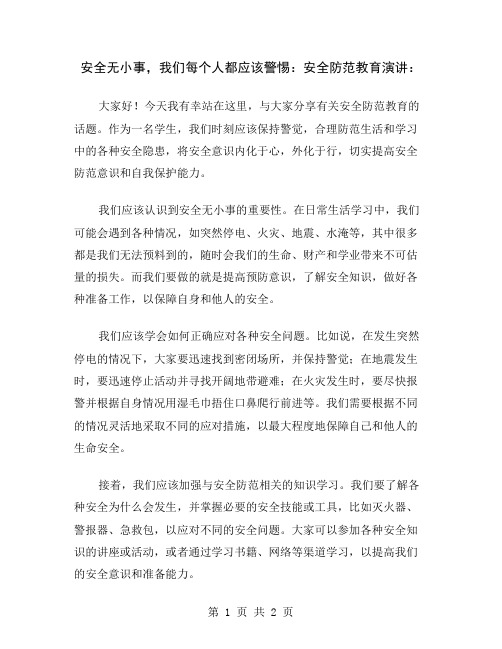 安全无小事，我们每个人都应该警惕：安全防范教育演讲：

大家好！今天我有幸站在这里，与大家分享有关安全防范教育的话题。作为一名学生，我们时刻应该保持警觉，合理防范生活和学习中的各种安全隐患，将安全意识内化于心，外化于行，切实提高安全防范意识和自我保护能力。

我们应该认识到安全无小事的重要性。在日常生活学习中，我们可能会遇到各种情况，如突然停电、火灾、地震、水淹等，其中很多都是我们无法预料到的，随时会我们的生命、财产和学业带来不可估量的损失。而我们要做的就是提高预防意识，了解安全知识，做好各种准备工作，以保障自身和他人的安全。

我们应该学会如何正确应对各种安全问题。比如说，在发生突然停电的情况下，大家要迅速找到密闭场所，并保持警觉；在地震发生时，要迅速停止活动并寻找开阔地带避难；在火灾发生时，要尽快报警并根据自身情况用湿毛巾捂住口鼻爬行前进等。我们需要根据不同的情况灵活地采取不同的应对措施，以最大程度地保障自己和他人的生命安全。

接着，我们应该加强与安全防范相关的知识学习。我们要了解各种安全为什么会发生，并掌握必要的安全技能或工具，比如灭火器、警报器、急救包，以应对不同的安全问题。大家可以参加各种安全知识的讲座或活动，或者通过学习书籍、网络等渠道学习，以提高我们的安全意识和准备能力。

第 1 页 共 2 页